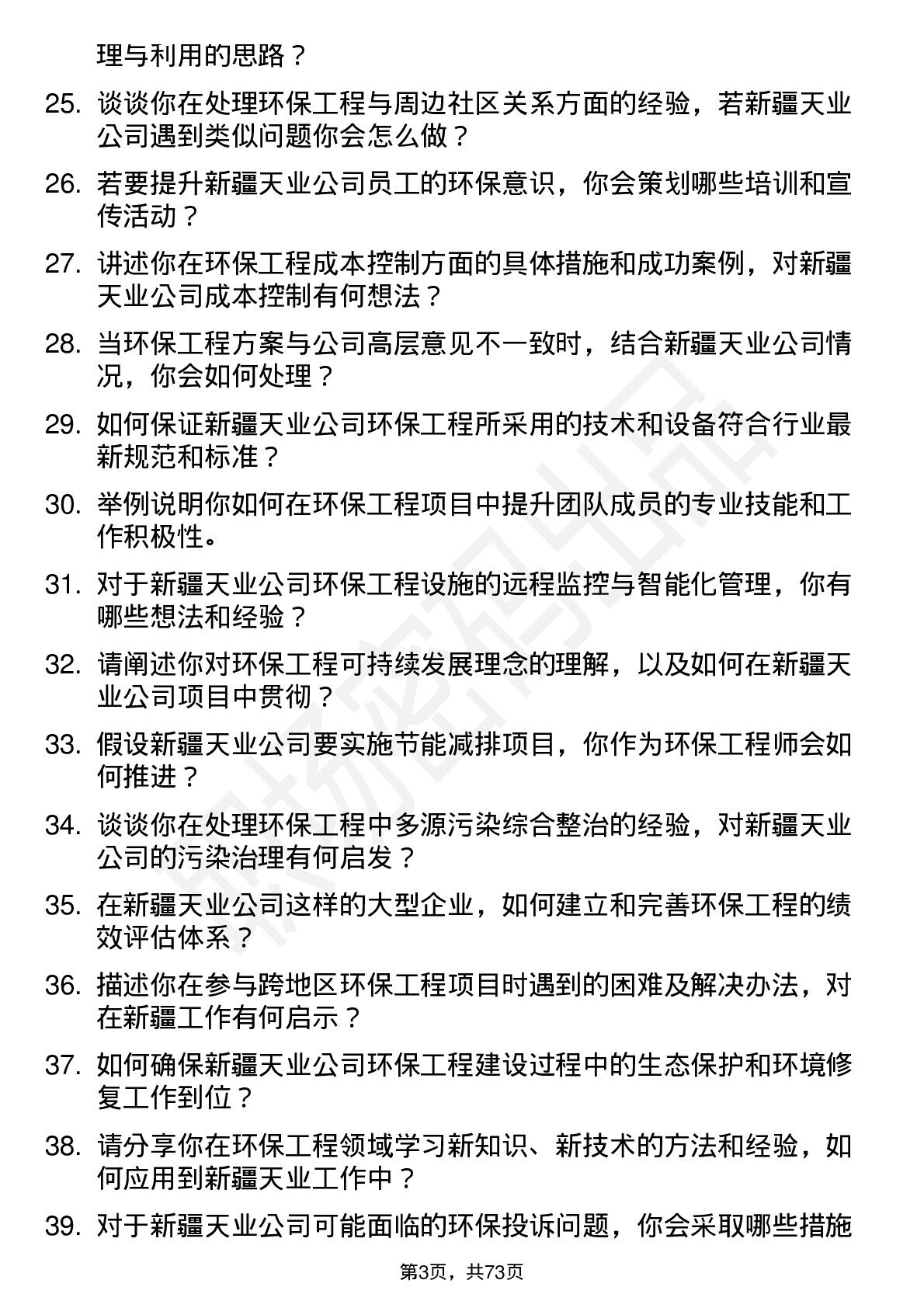 理与利用的思路？

25. 谈谈你在处理环保工程与周边社区关系方面的经验，若新疆天业公司遇到类似问题你会怎么做？

26. 若要提升新疆天业公司员工的环保意识，你会策划哪些培训和宣传活动？

27. 讲述你在环保工程成本控制方面的具体措施和成功案例，对新疆天业公司成本控制有何想法？

28. 当环保工程方案与公司高层意见不一致时，结合新疆天业公司情况，你会如何处理？

29. 如何保证新疆天业公司环保工程所采用的技术和设备符合行业最新规范和标准？

30. 举例说明你如何在环保工程项目中提升团队成员的专业技能和工作积极性。

31. 对于新疆天业公司环保工程设施的远程监控与智能化管理，你有哪些想法和经验？

32. 请阐述你对环保工程可持续发展理念的理解，以及如何在新疆天业公司项目中贯彻？

33. 假设新疆天业公司要实施节能减排项目，你作为环保工程师会如何推进？

34. 谈谈你在处理环保工程中多源污染综合整治的经验，对新疆天业公司的污染治理有何启发？

35. 在新疆天业公司这样的大型企业，如何建立和完善环保工程的绩效评估体系？

36. 描述你在参与跨地区环保工程项目时遇到的困难及解决办法，对在新疆工作有何启示？

37. 如何确保新疆天业公司环保工程建设过程中的生态保护和环境修复工作到位？

38. 请分享你在环保工程领域学习新知识、新技术的方法和经验，如何应用到新疆天业工作中？

39. 对于新疆天业公司可能面临的环保投诉问题，你会采取哪些措施

第3页，共73页